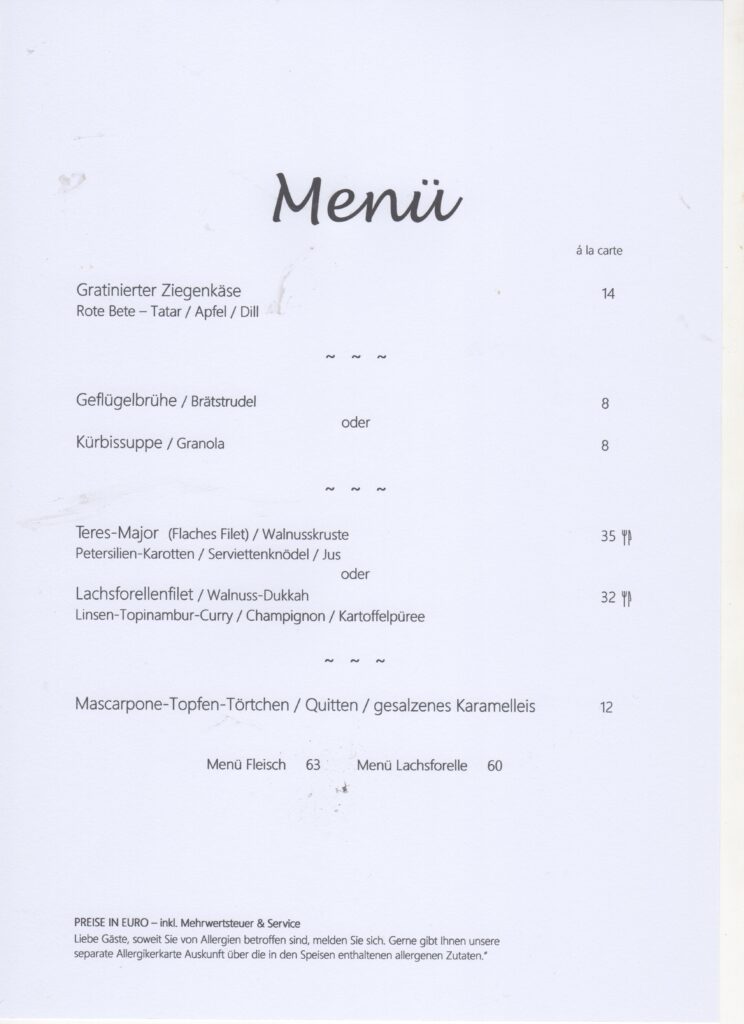 Menü

á la carte

Gratinierter Ziegenkäse 14
Rote Bete – Tatar / Apfel / Dill

~ ~ ~

Geflügelbrühe / Brätstrudel 8
oder
Kürbissuppe / Granola 8

~ ~ ~

Teres-Major (Flaches Filet) / Walnusskruste 35
Petersilien-Karotten / Serviettenknödel / Jus
oder
Lachsforellenfilet / Walnuss-Dukkah 32
Linsen-Topinambur-Curry / Champignon / Kartoffelpüree

~ ~ ~

Mascarpone-Topfen-Törtchen / Quitten / gesalzenes Karamelleis 12

Menü Fleisch 63 Menü Lachsforelle 60

PREISE IN EURO – inkl. Mehrwertsteuer & Service
Liebe Gäste, soweit Sie von Allergien betroffen sind, melden Sie sich. Gerne gibt Ihnen unsere separate Allergikerkarte Auskunft über die in den Speisen enthaltenen allergenen Zutaten."